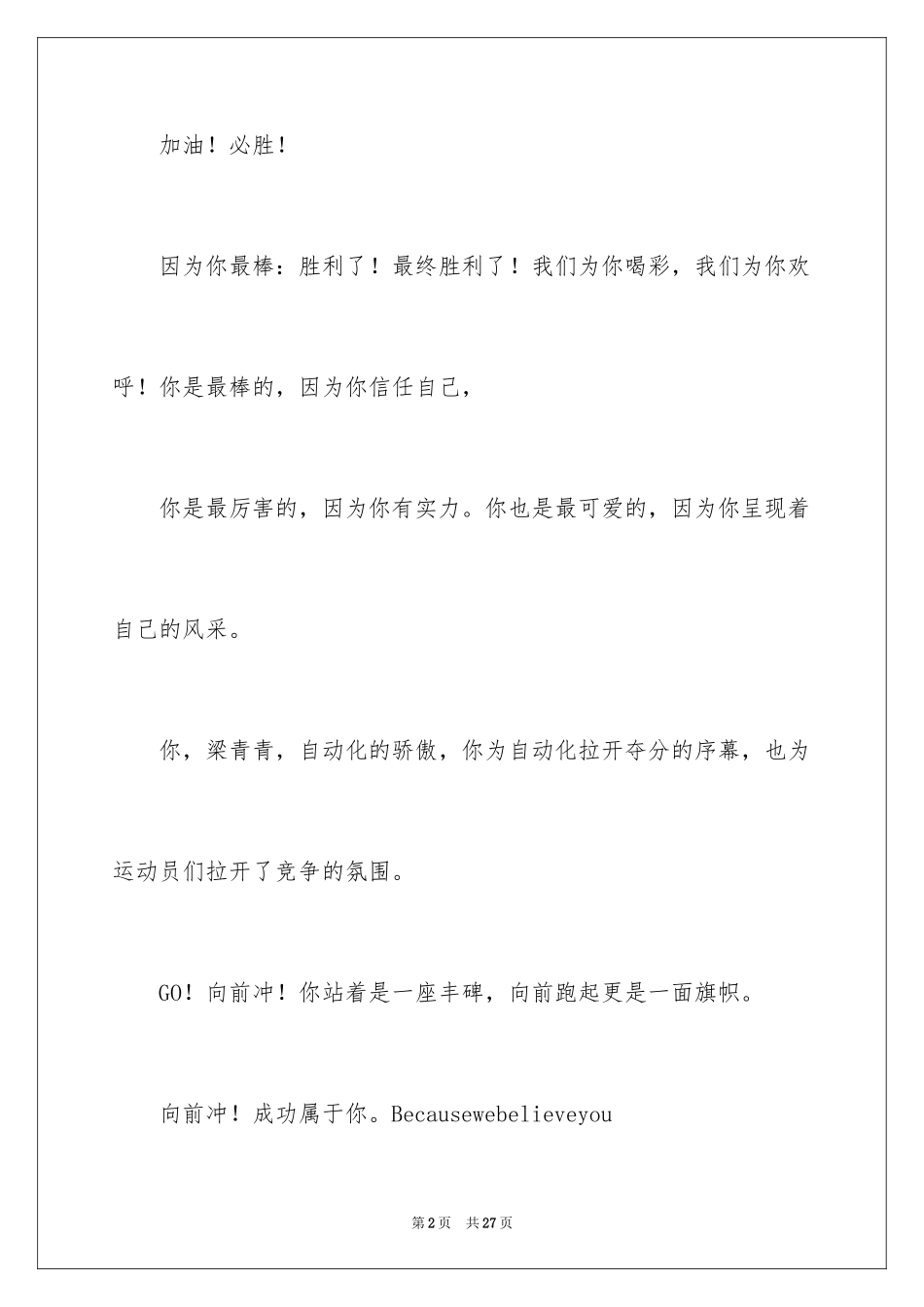 加油！必胜！

因为你最棒：胜利了！最终胜利了！我们为你喝彩，我们为你欢呼！你是最棒的，因为你信任自己，

你是最厉害的，因为你有实力。你也是最可爱的，因为你呈现着自己的风采。

你，梁青青，自动化的骄傲，你为自动化拉开夺分的序幕，也为运动员们拉开了竞争的氛围。

GO！向前冲！你站着是一座丰碑，向前跑起更是一面旗帜。

向前冲！成功属于你。Becausewebelieveyou

第2页 共27页